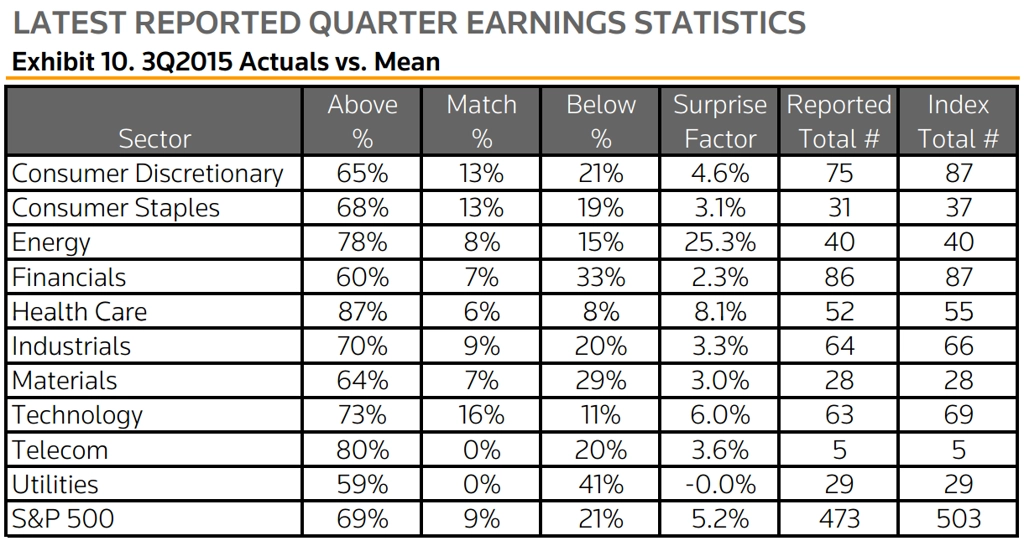 LATEST REPORTED QUARTER EARNINGS STATISTICS

Exhibit 10. 3Q2015 Actuals vs. Mean

| Sector | Above % | Match % | Below % | Surprise Factor | Reported Total # | Index Total # |
|---|---|---|---|---|---|---|
| Consumer Discretionary | 65% | 13% | 21% | 4.6% | 75 | 87 |
| Consumer Staples | 68% | 13% | 19% | 3.1% | 31 | 37 |
| Energy | 78% | 8% | 15% | 25.3% | 40 | 40 |
| Financials | 60% | 7% | 33% | 2.3% | 86 | 87 |
| Health Care | 87% | 6% | 8% | 8.1% | 52 | 55 |
| Industrials | 70% | 9% | 20% | 3.3% | 64 | 66 |
| Materials | 64% | 7% | 29% | 3.0% | 28 | 28 |
| Technology | 73% | 16% | 11% | 6.0% | 63 | 69 |
| Telecom | 80% | 0% | 20% | 3.6% | 5 | 5 |
| Utilities | 59% | 0% | 41% | -0.0% | 29 | 29 |
| S&P 500 | 69% | 9% | 21% | 5.2% | 473 | 503 |